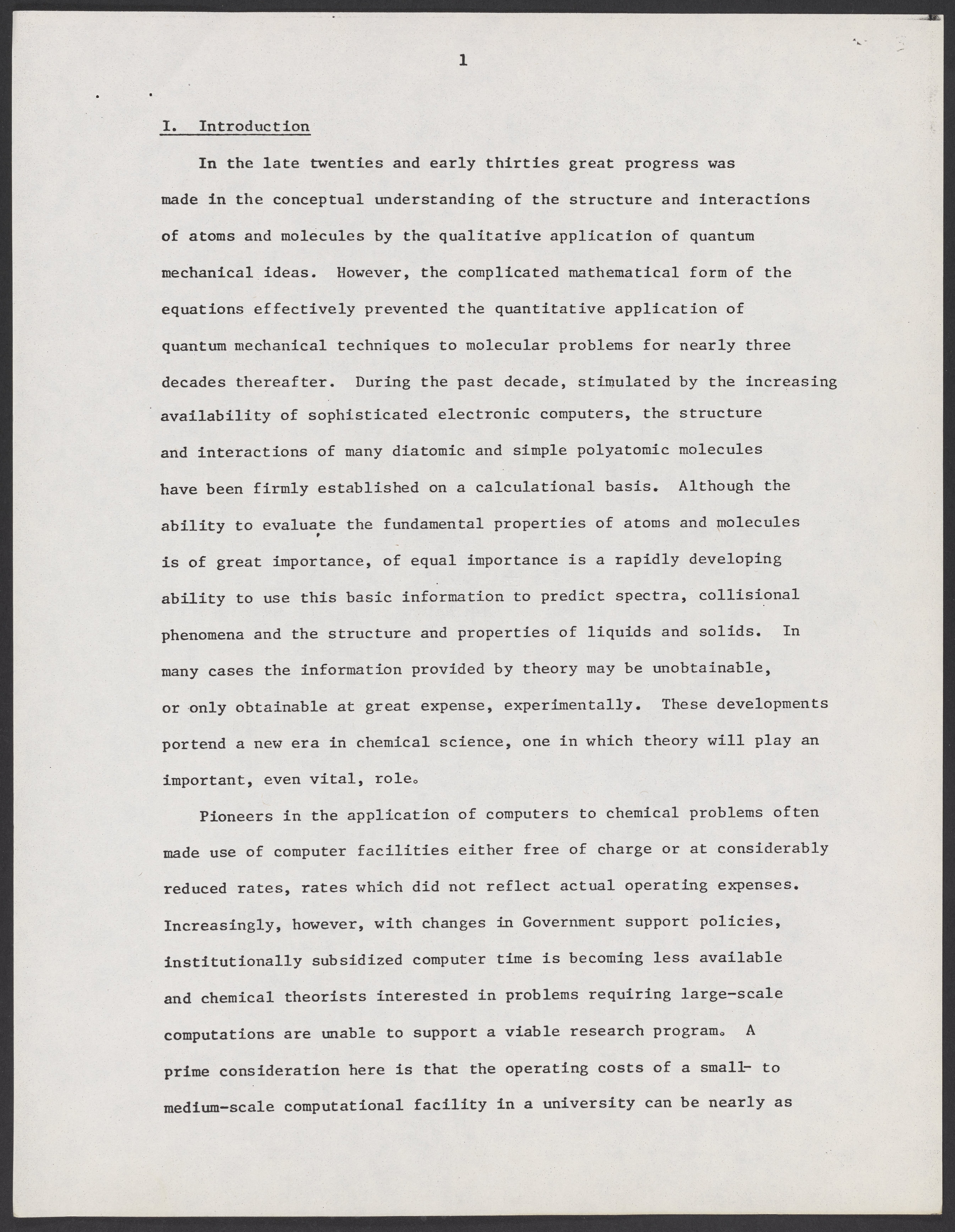 1

I. Introduction

In the late twenties and early thirties great progress was made in the conceptual understanding of the structure and interactions of atoms and molecules by the qualitative application of quantum mechanical ideas. However, the complicated mathematical form of the equations effectively prevented the quantitative application of quantum mechanical techniques to molecular problems for nearly three decades thereafter. During the past decade, stimulated by the increasing availability of sophisticated electronic computers, the structure and interactions of many diatomic and simple polyatomic molecules have been firmly established on a calculational basis. Although the ability to evaluate the fundamental properties of atoms and molecules is of great importance, of equal importance is a rapidly developing ability to use this basic information to predict spectra, collisional phenomena and the structure and properties of liquids and solids. In many cases the information provided by theory may be unobtainable, or only obtainable at great expense, experimentally. These developments portend a new era in chemical science, one in which theory will play an important, even vital, role.

Pioneers in the application of computers to chemical problems often made use of computer facilities either free of charge or at considerably reduced rates, rates which did not reflect actual operating expenses. Increasingly, however, with changes in Government support policies, institutionally subsidized computer time is becoming less available and chemical theorists interested in problems requiring large-scale computations are unable to support a viable research program. A prime consideration here is that the operating costs of a small- to medium-scale computational facility in a university can be nearly as